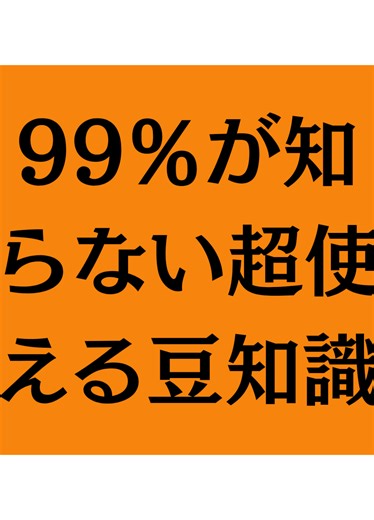 99%が知らない超使える豆知識